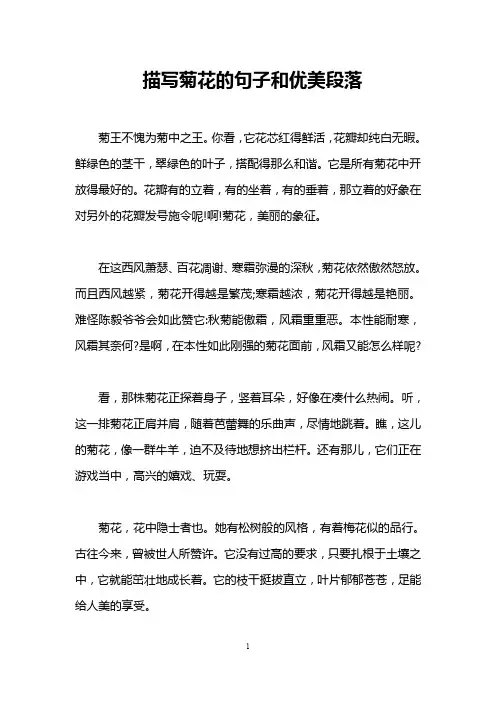 描写菊花的句子和优美段落

菊王不愧为菊中之王。你看，它花芯红得鲜活，花瓣却纯白无暇。鲜绿色的茎干，翠绿色的叶子，搭配得那么和谐。它是所有菊花中开放得最好的。花瓣有的立着，有的坐着，有的垂着，那立着的好象在对另外的花瓣发号施令呢!啊!菊花，美丽的象征。

在这西风萧瑟、百花凋谢、寒霜弥漫的深秋，菊花依然傲然怒放。而且西风越紧，菊花开得越是繁茂;寒霜越浓，菊花开得越是艳丽。难怪陈毅爷爷会如此赞它:秋菊能傲霜，风霜重重恶。本性能耐寒，风霜其奈何?是啊，在本性如此刚强的菊花面前，风霜又能怎么样呢?

看，那株菊花正探着身子，竖着耳朵，好像在凑什么热闹。听，这一排菊花正肩并肩，随着芭蕾舞的乐曲声，尽情地跳着。瞧，这儿的菊花，像一群牛羊，迫不及待地想挤出栏杆。还有那儿，它们正在游戏当中，高兴的嬉戏、玩耍。

菊花，花中隐士者也。她有松树般的风格，有着梅花似的品行。古往今来，曾被世人所赞许。它没有过高的要求，只要扎根于土壤之中，它就能茁壮地成长着。它的枝干挺拔直立，叶片郁郁苍苍，足能给人美的享受。

1